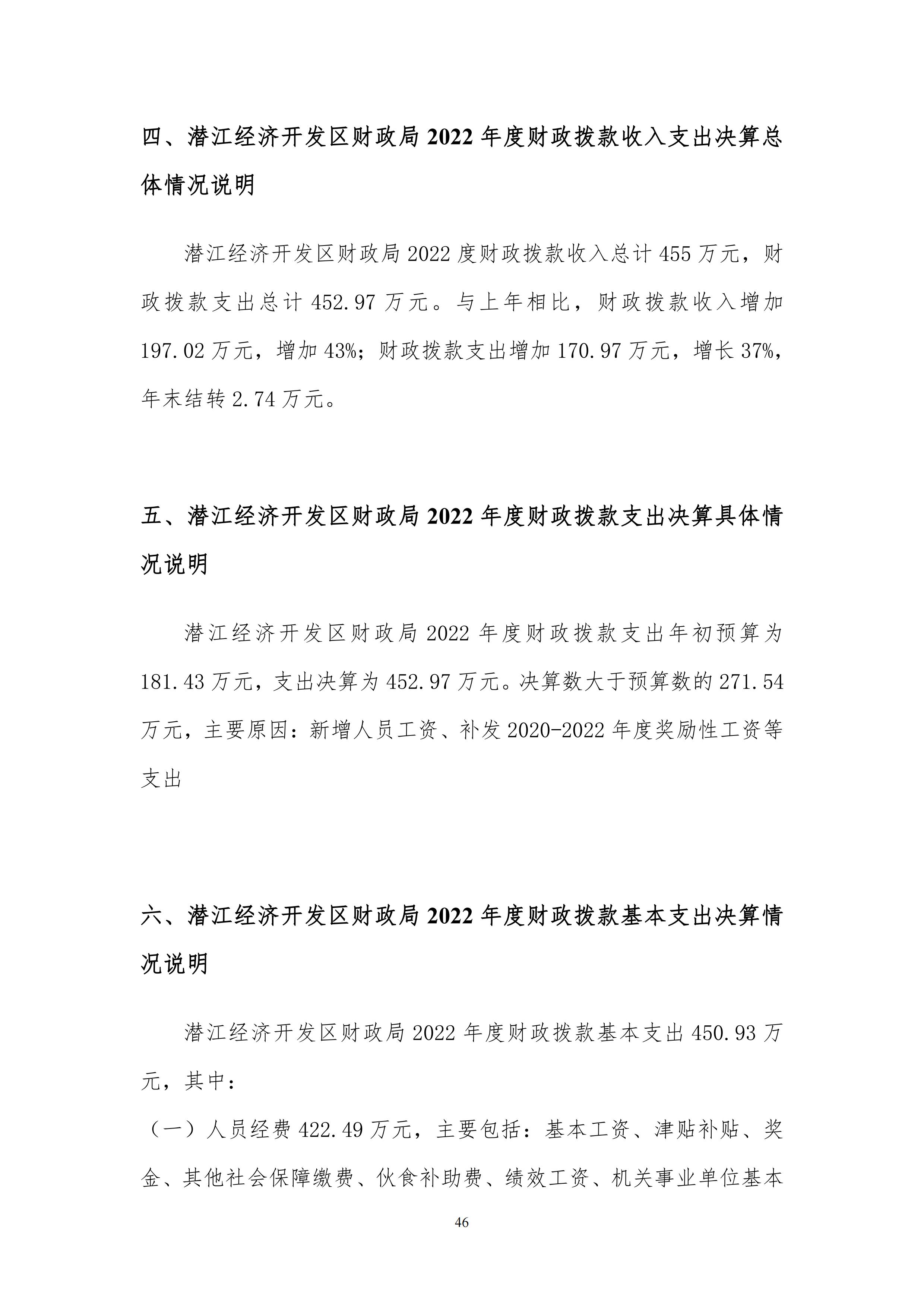 四、潜江经济开发区财政局 2022 年度财政拨款收入支出决算总体情况说明

潜江经济开发区财政局 2022 度财政拨款收入总计 455 万元，财政拨款支出总计 452.97 万元。与上年相比，财政拨款收入增加 197.02 万元，增加 43%；财政拨款支出增加 170.97 万元，增长 37%，年末结转 2.74 万元。

五、潜江经济开发区财政局 2022 年度财政拨款支出决算具体情况说明

潜江经济开发区财政局 2022 年度财政拨款支出年初预算为 181.43 万元，支出决算为 452.97 万元。决算数大于预算数的 271.54 万元，主要原因：新增人员工资、补发 2020-2022 年度奖励性工资等支出

六、潜江经济开发区财政局 2022 年度财政拨款基本支出决算情况说明

潜江经济开发区财政局 2022 年度财政拨款基本支出 450.93 万元，其中：

（一）人员经费 422.49 万元，主要包括：基本工资、津贴补贴、奖金、其他社会保障缴费、伙食补助费、绩效工资、机关事业单位基本

46